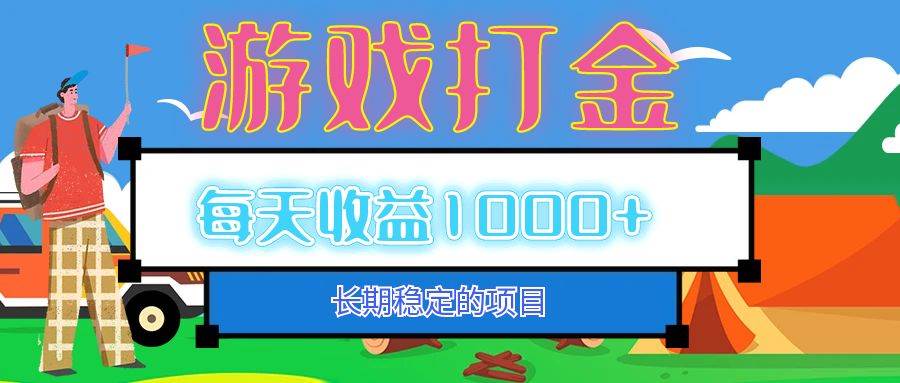 游戏打金

每天收益1000+

长期稳定的项目